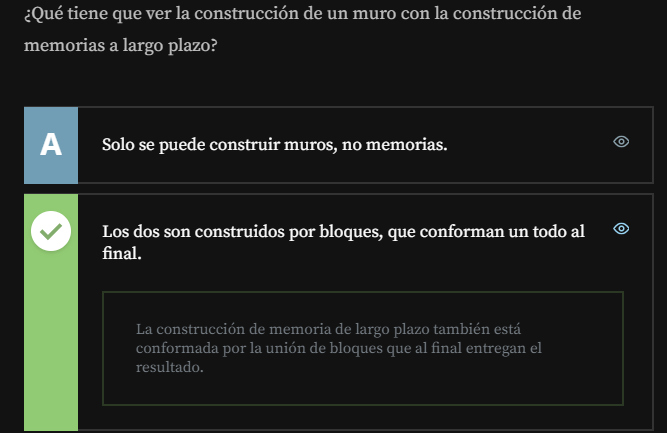 ¿Qué tiene que ver la construcción de un muro con la construcción de memorias a largo plazo?

A

Solo se puede construir muros, no memorias.

Los dos son construidos por bloques, que conforman un todo al final.

La construcción de memoria de largo plazo también está conformada por la unión de bloques que al final entregan el resultado.